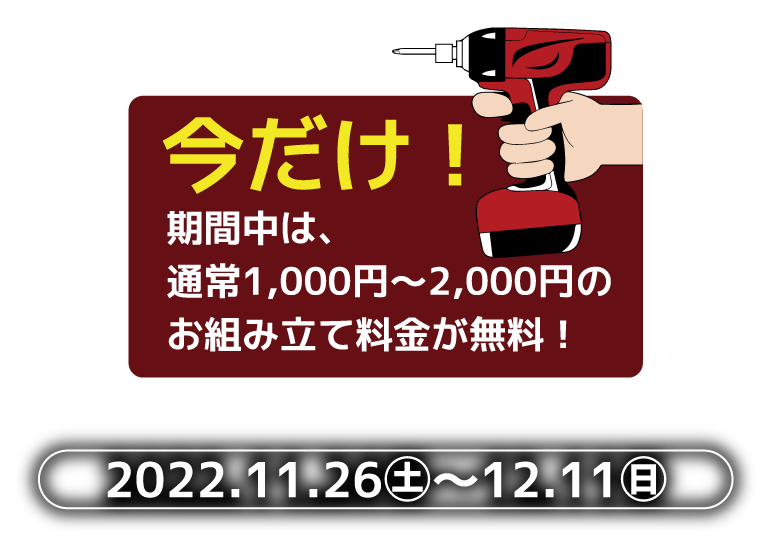 今だけ！

期間中は、
通常1,000円～2,000円の
お組み立て料金が無料！

2022.11.26㊏～12.11㊐